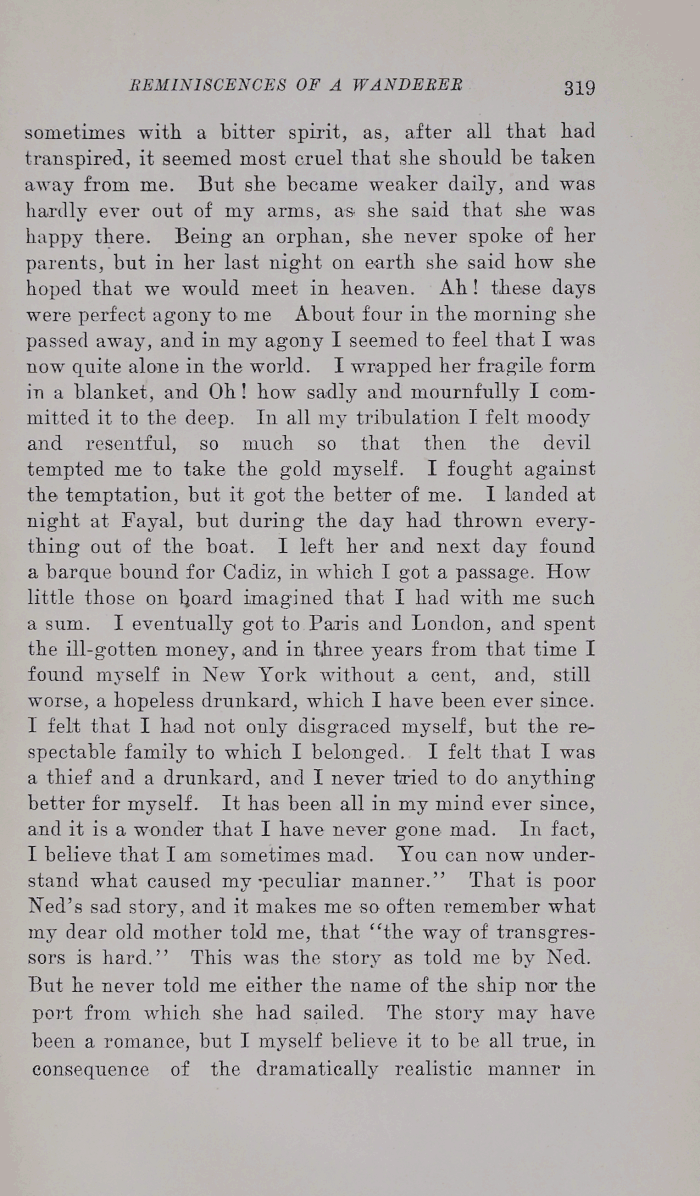 REMINISCENCES OF A WANDERER 319

sometimes with a bitter spirit, as, after all that had transpired, it seemed most cruel that she should be taken away from me. But she became weaker daily, and was hardly ever out of my arms, as she said that she was happy there. Being an orphan, she never spoke of her parents, but in her last night on earth she said how she hoped that we would meet in heaven. Ah! these days were perfect agony to me About four in the morning she passed away, and in my agony I seemed to feel that I was now quite alone in the world. I wrapped her fragile form in a blanket, and Oh! how sadly and mournfully I committed it to the deep. In all my tribulation I felt moody and resentful, so much so that then the devil tempted me to take the gold myself. I fought against the temptation, but it got the better of me. I landed at night at Fayal, but during the day had thrown everything out of the boat. I left her and next day found a barque bound for Cadiz, in which I got a passage. How little those on board imagined that I had with me such a sum. I eventually got to Paris and London, and spent the ill-gotten money, and in three years from that time I found myself in New York without a cent, and, still worse, a hopeless drunkard, which I have been ever since. I felt that I had not only disgraced myself, but the respectable family to which I belonged. I felt that I was a thief and a drunkard, and I never tried to do anything better for myself. It has been all in my mind ever since, and it is a wonder that I have never gone mad. In fact, I believe that I am sometimes mad. You can now understand what caused my peculiar manner." That is poor Ned's sad story, and it makes me so often remember what my dear old mother told me, that "the way of transgressors is hard." This was the story as told me by Ned. But he never told me either the name of the ship nor the port from which she had sailed. The story may have been a romance, but I myself believe it to be all true, in consequence of the dramatically realistic manner in